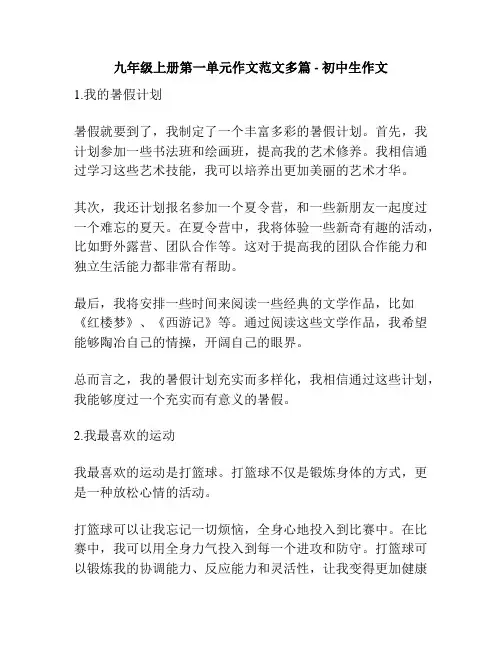 九年级上册第一单元作文范文多篇 - 初中生作文

1.我的暑假计划

暑假就要到了，我制定了一个丰富多彩的暑假计划。首先，我计划参加一些书法班和绘画班，提高我的艺术修养。我相信通过学习这些艺术技能，我可以培养出更加美丽的艺术才华。

其次，我还计划报名参加一个夏令营，和一些新朋友一起度过一个难忘的夏天。在夏令营中，我将体验一些新奇有趣的活动，比如野外露营、团队合作等。这对于提高我的团队合作能力和独立生活能力都非常有帮助。

最后，我将安排一些时间来阅读一些经典的文学作品，比如《红楼梦》、《西游记》等。通过阅读这些文学作品，我希望能够陶冶自己的情操，开阔自己的眼界。

总而言之，我的暑假计划充实而多样化，我相信通过这些计划，我能够度过一个充实而有意义的暑假。

2.我最喜欢的运动

我最喜欢的运动是打篮球。打篮球不仅是锻炼身体的方式，更是一种放松心情的活动。

打篮球可以让我忘记一切烦恼，全身心地投入到比赛中。在比赛中，我可以用全身力气投入到每一个进攻和防守。打篮球可以锻炼我的协调能力、反应能力和灵活性，让我变得更加健康